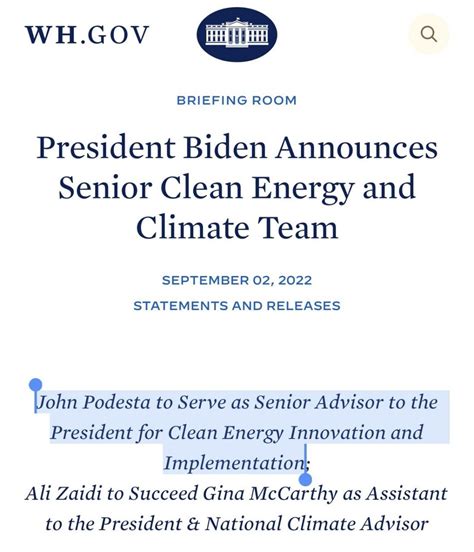 WH.GOV

BRIEFING ROOM

President Biden Announces Senior Clean Energy and Climate Team

SEPTEMBER 02, 2022

STATEMENTS AND RELEASES

John Podesta to Serve as Senior Advisor to the President for Clean Energy Innovation and Implementation;
Ali Zaidi to Succeed Gina McCarthy as Assistant to the President & National Climate Advisor